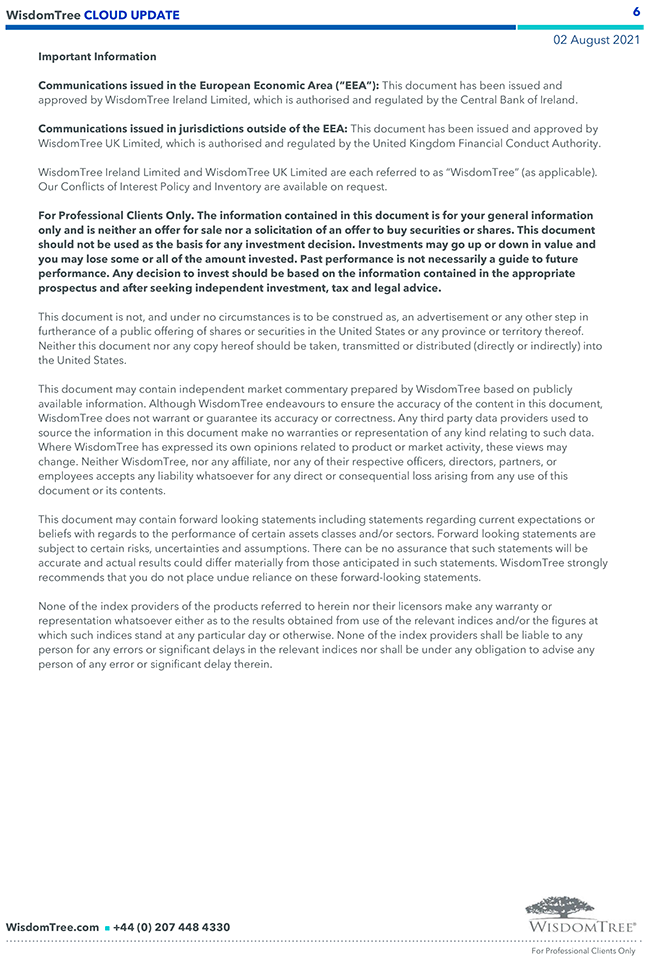 WisdomTree CLOUD UPDATE

6

02 August 2021

Important Information

Communications issued in the European Economic Area ("EEA"): This document has been issued and approved by WisdomTree Ireland Limited, which is authorised and regulated by the Central Bank of Ireland.

Communications issued in jurisdictions outside of the EEA: This document has been issued and approved by WisdomTree UK Limited, which is authorised and regulated by the United Kingdom Financial Conduct Authority.

WisdomTree Ireland Limited and WisdomTree UK Limited are each referred to as "WisdomTree" (as applicable). Our Conflicts of Interest Policy and Inventory are available on request.

For Professional Clients Only. The information contained in this document is for your general information only and is neither an offer for sale nor a solicitation of an offer to buy securities or shares. This document should not be used as the basis for any investment decision. Investments may go up or down in value and you may lose some or all of the amount invested. Past performance is not necessarily a guide to future performance. Any decision to invest should be based on the information contained in the appropriate prospectus and after seeking independent investment, tax and legal advice.

This document is not, and under no circumstances is to be construed as, an advertisement or any other step in furtherance of a public offering of shares or securities in the United States or any province or territory thereof. Neither this document nor any copy hereof should be taken, transmitted or distributed (directly or indirectly) into the United States.

This document may contain independent market commentary prepared by WisdomTree based on publicly available information. Although WisdomTree endeavours to ensure the accuracy of the content in this document, WisdomTree does not warrant or guarantee its accuracy or correctness. Any third party data providers used to source the information in this document make no warranties or representation of any kind relating to such data. Where WisdomTree has expressed its own opinions related to product or market activity, these views may change. Neither WisdomTree, nor any affiliate, nor any of their respective officers, directors, partners, or employees accepts any liability whatsoever for any direct or consequential loss arising from any use of this document or its contents.

This document may contain forward looking statements including statements regarding current expectations or beliefs with regards to the performance of certain assets classes and/or sectors. Forward looking statements are subject to certain risks, uncertainties and assumptions. There can be no assurance that such statements will be accurate and actual results could differ materially from those anticipated in such statements. WisdomTree strongly recommends that you do not place undue reliance on these forward-looking statements.

None of the index providers of the products referred to herein nor their licensors make any warranty or representation whatsoever either as to the results obtained from use of the relevant indices and/or the figures at which such indices stand at any particular day or otherwise. None of the index providers shall be liable to any person for any errors or significant delays in the relevant indices nor shall be under any obligation to advise any person of any error or significant delay therein.

WisdomTree.com ▪ +44 (0) 207 448 4330

WISDOMTREE®

For Professional Clients Only